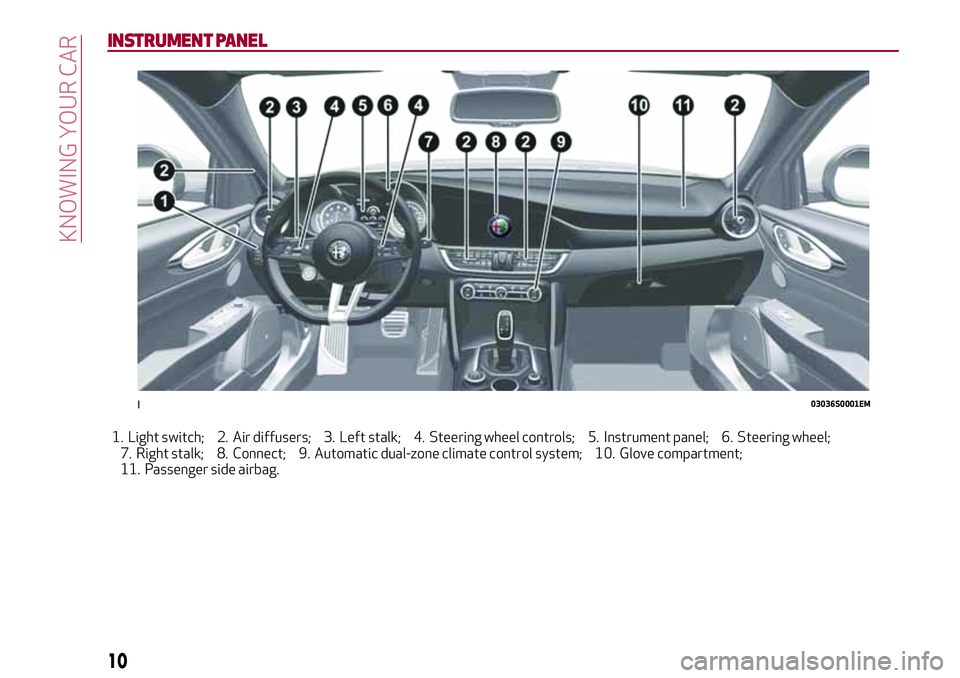 KNOWING YOUR CAR

INSTRUMENT PANEL

2 3 4 5 6 4 10 11 2
7 2 8 2 9
2
1

1 03036S0001EM

1. Light switch; 2. Air diffusers; 3. Left stalk; 4. Steering wheel controls; 5. Instrument panel; 6. Steering wheel; 7. Right stalk; 8. Connect; 9. Automatic dual-zone climate control system; 10. Glove compartment; 11. Passenger side airbag.

10

carmanualsonline.info